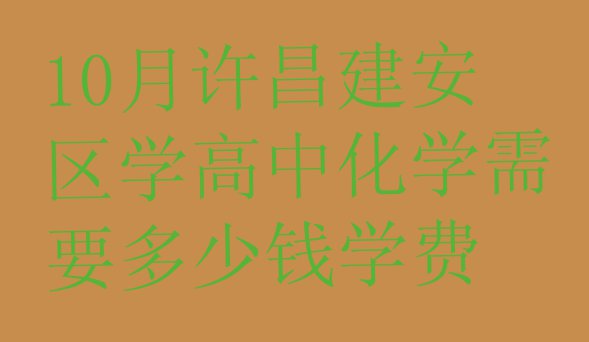 10月许昌建安区学高中化学需要多少钱学费